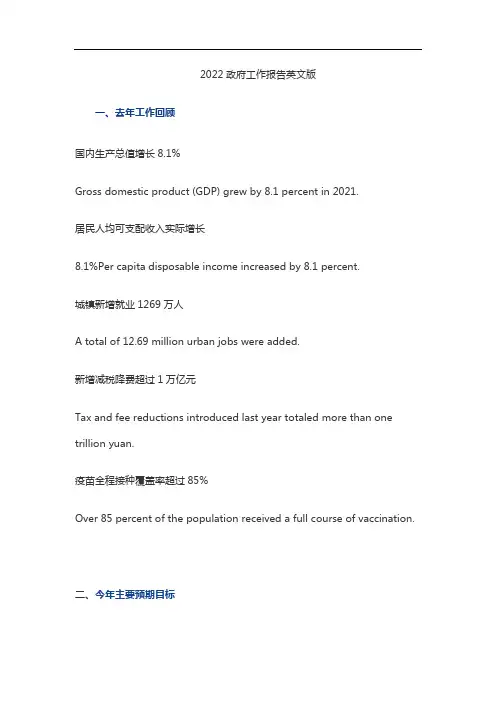 2022 政府工作报告英文版

一、去年工作回顾

国内生产总值增长 8.1%

Gross domestic product (GDP) grew by 8.1 percent in 2021.

居民人均可支配收入实际增长

8.1%Per capita disposable income increased by 8.1 percent.

城镇新增就业 1269 万人

A total of 12.69 million urban jobs were added.

新增减税降费超过 1 万亿元

Tax and fee reductions introduced last year totaled more than one trillion yuan.

疫苗全程接种覆盖率超过 85%

Over 85 percent of the population received a full course of vaccination.

二、今年主要预期目标